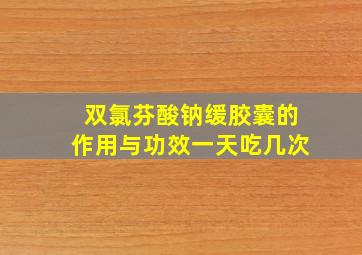 双氯芬酸钠缓胶囊的
作用与功效一天吃几次